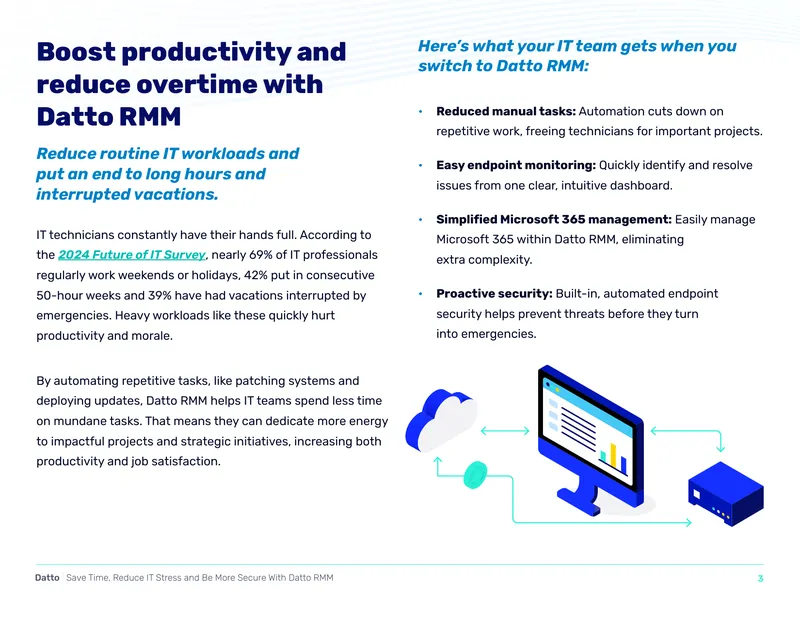 Boost productivity and reduce overtime with Datto RMM

Reduce routine IT workloads and put an end to long hours and interrupted vacations.

IT technicians constantly have their hands full. According to the 2024 Future of IT Survey, nearly 69% of IT professionals regularly work weekends or holidays, 42% put in consecutive 50-hour weeks and 39% have had vacations interrupted by emergencies. Heavy workloads like these quickly hurt productivity and morale.

By automating repetitive tasks, like patching systems and deploying updates, Datto RMM helps IT teams spend less time on mundane tasks. That means they can dedicate more energy to impactful projects and strategic initiatives, increasing both productivity and job satisfaction.

Here's what your IT team gets when you switch to Datto RMM:

• Reduced manual tasks: Automation cuts down on repetitive work, freeing technicians for important projects.

• Easy endpoint monitoring: Quickly identify and resolve issues from one clear, intuitive dashboard.

• Simplified Microsoft 365 management: Easily manage Microsoft 365 within Datto RMM, eliminating extra complexity.

• Proactive security: Built-in, automated endpoint security helps prevent threats before they turn into emergencies.

Datto Save Time, Reduce IT Stress and Be More Secure With Datto RMM 3